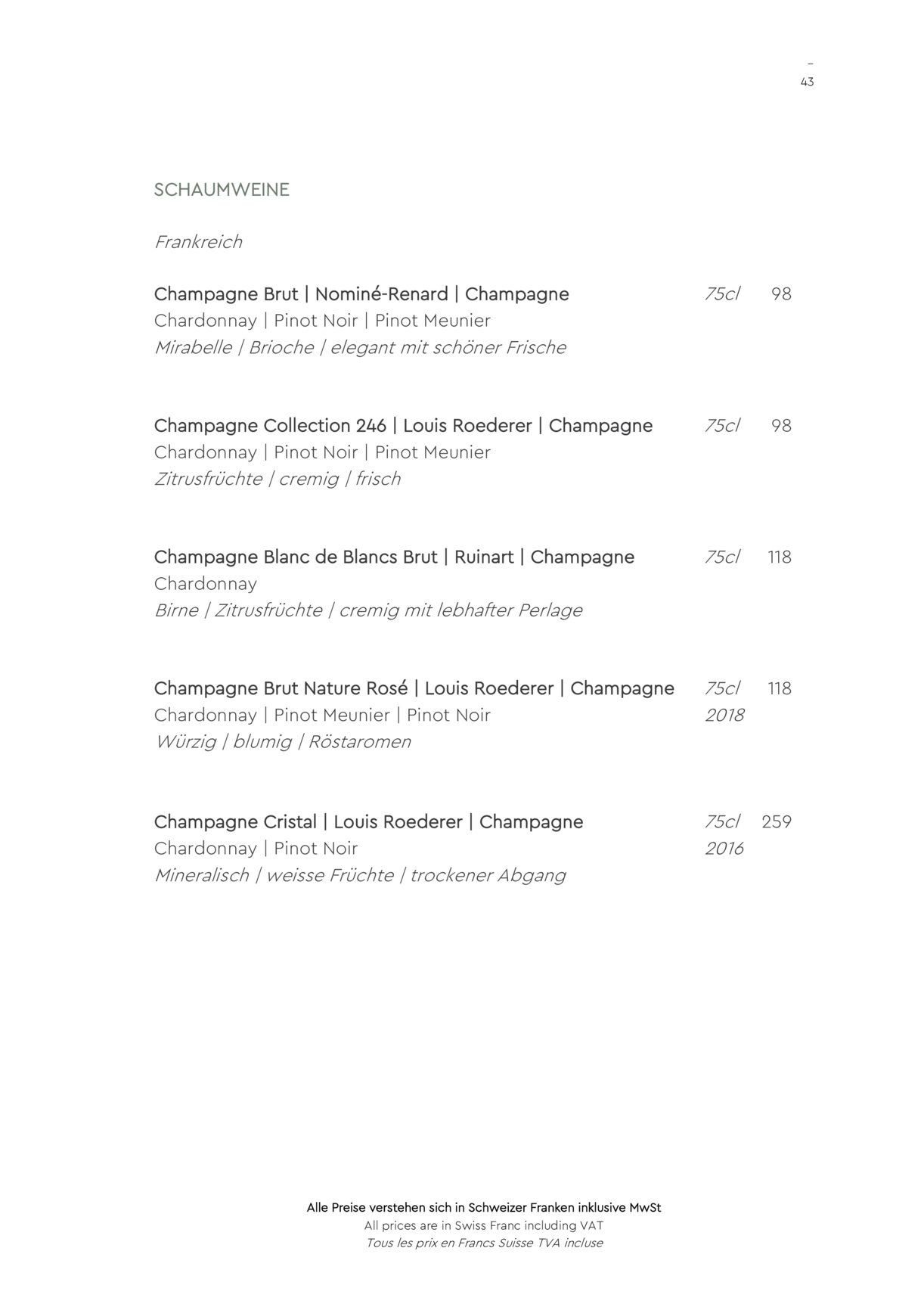 –
43

SCHAUMWEINE

Frankreich

Champagne Brut | Nominé-Renard | Champagne 75cl 98
Chardonnay | Pinot Noir | Pinot Meunier
Mirabelle | Brioche | elegant mit schöner Frische

Champagne Collection 246 | Louis Roederer | Champagne 75cl 98
Chardonnay | Pinot Noir | Pinot Meunier
Zitrusfrüchte | cremig | frisch

Champagne Blanc de Blancs Brut | Ruinart | Champagne 75cl 118
Chardonnay
Birne | Zitrusfrüchte | cremig mit lebhafter Perlage

Champagne Brut Nature Rosé | Louis Roederer | Champagne 75cl 118
Chardonnay | Pinot Meunier | Pinot Noir 2018
Würzig | blumig | Röstaromen

Champagne Cristal | Louis Roederer | Champagne 75cl 259
Chardonnay | Pinot Noir 2016
Mineralisch | weisse Früchte | trockener Abgang

Alle Preise verstehen sich in Schweizer Franken inklusive MwSt
All prices are in Swiss Franc including VAT
Tous les prix en Francs Suisse TVA incluse